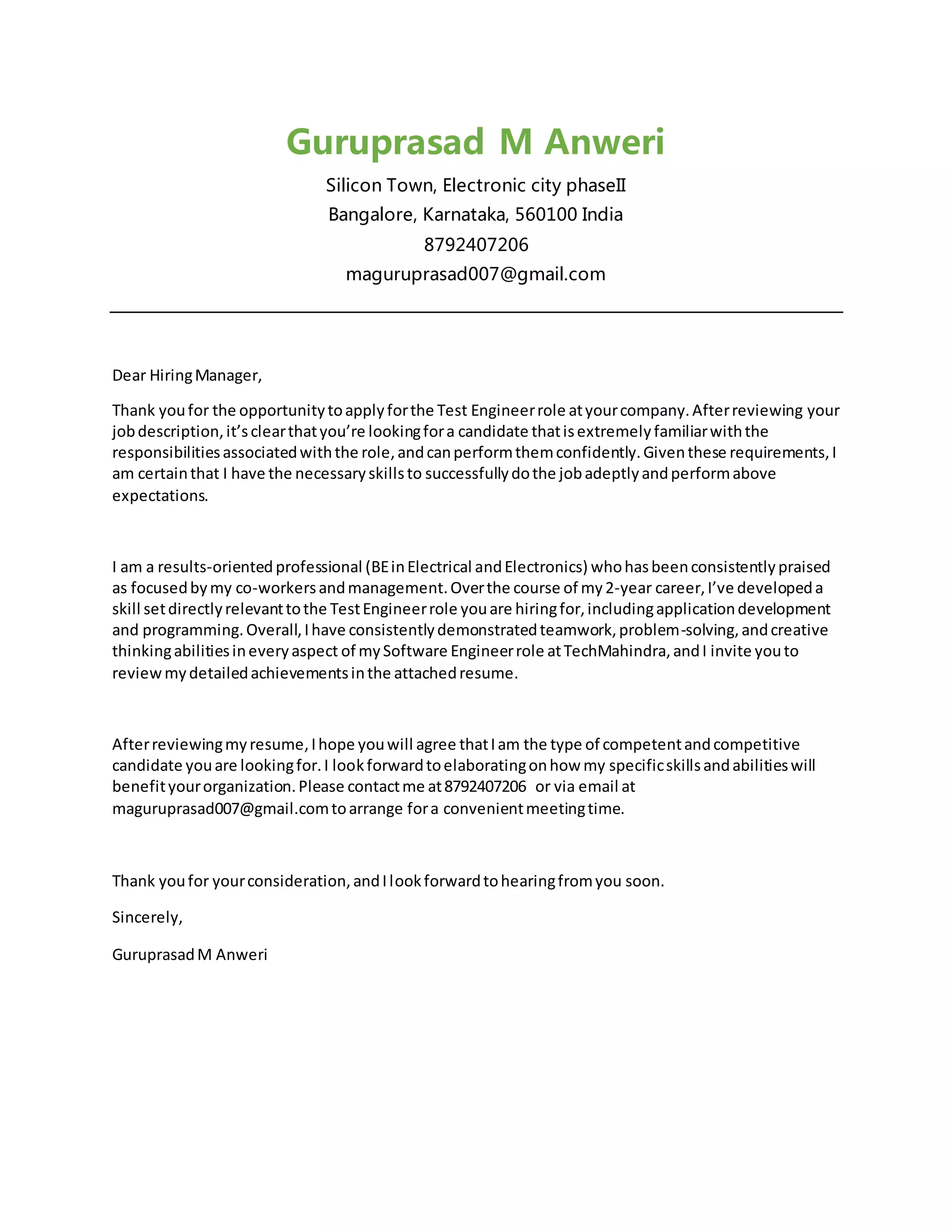 Guruprasad M Anweri

Silicon Town, Electronic city phaseII
Bangalore, Karnataka, 560100 India
8792407206
maguruprasad007@gmail.com

Dear Hiring Manager,

Thank you for the opportunity to apply for the Test Engineer role at your company. After reviewing your job description, it's clear that you're looking for a candidate that is extremely familiar with the responsibilities associated with the role, and can perform them confidently. Given these requirements, I am certain that I have the necessary skills to successfully do the job adeptly and perform above expectations.

I am a results-oriented professional (BE in Electrical and Electronics) who has been consistently praised as focused by my co-workers and management. Over the course of my 2-year career, I've developed a skill set directly relevant to the Test Engineer role you are hiring for, including application development and programming. Overall, I have consistently demonstrated teamwork, problem-solving, and creative thinking abilities in every aspect of my Software Engineer role at TechMahindra, and I invite you to review my detailed achievements in the attached resume.

After reviewing my resume, I hope you will agree that I am the type of competent and competitive candidate you are looking for. I look forward to elaborating on how my specific skills and abilities will benefit your organization. Please contact me at 8792407206 or via email at maguruprasad007@gmail.com to arrange for a convenient meeting time.

Thank you for your consideration, and I look forward to hearing from you soon.

Sincerely,

Guruprasad M Anweri